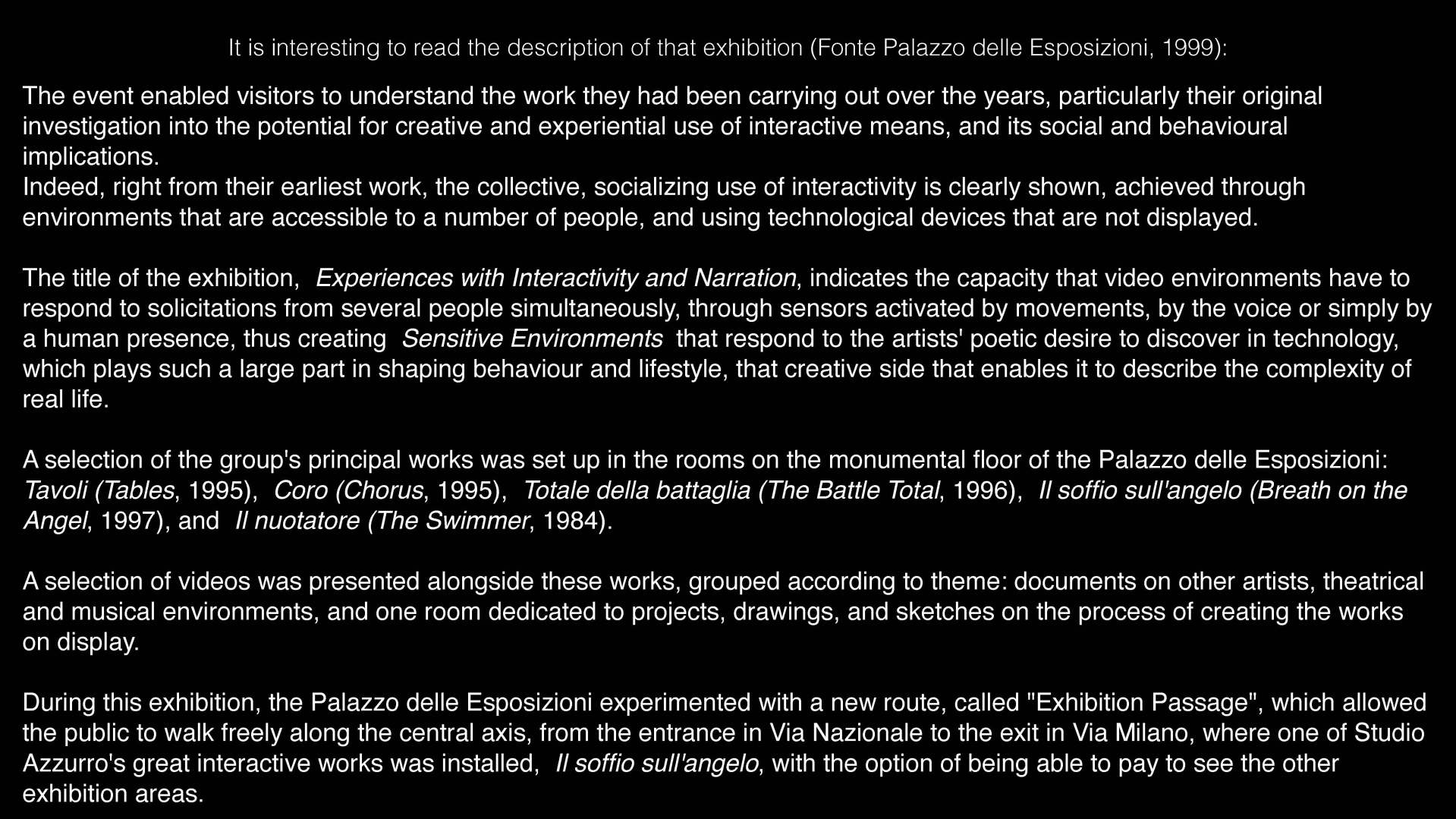 It is interesting to read the description of that exhibition (Fonte Palazzo delle Esposizioni, 1999):

The event enabled visitors to understand the work they had been carrying out over the years, particularly their original investigation into the potential for creative and experiential use of interactive means, and its social and behavioural implications.
Indeed, right from their earliest work, the collective, socializing use of interactivity is clearly shown, achieved through environments that are accessible to a number of people, and using technological devices that are not displayed.

The title of the exhibition, Experiences with Interactivity and Narration, indicates the capacity that video environments have to respond to solicitations from several people simultaneously, through sensors activated by movements, by the voice or simply by a human presence, thus creating Sensitive Environments that respond to the artists' poetic desire to discover in technology, which plays such a large part in shaping behaviour and lifestyle, that creative side that enables it to describe the complexity of real life.

A selection of the group's principal works was set up in the rooms on the monumental floor of the Palazzo delle Esposizioni: Tavoli (Tables, 1995), Coro (Chorus, 1995), Totale della battaglia (The Battle Total, 1996), Il soffio sull'angelo (Breath on the Angel, 1997), and Il nuotatore (The Swimmer, 1984).

A selection of videos was presented alongside these works, grouped according to theme: documents on other artists, theatrical and musical environments, and one room dedicated to projects, drawings, and sketches on the process of creating the works on display.

During this exhibition, the Palazzo delle Esposizioni experimented with a new route, called "Exhibition Passage", which allowed the public to walk freely along the central axis, from the entrance in Via Nazionale to the exit in Via Milano, where one of Studio Azzurro's great interactive works was installed, Il soffio sull'angelo, with the option of being able to pay to see the other exhibition areas.